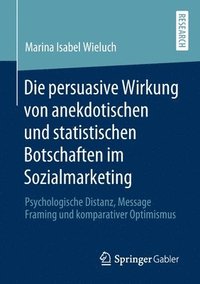 RESEARCH

Marina Isabel Wieluch

Die persuasive Wirkung von anekdotischen und statistischen Botschaften im Sozialmarketing

Psychologische Distanz, Message Framing und komparativer Optimismus

Springer Gabler